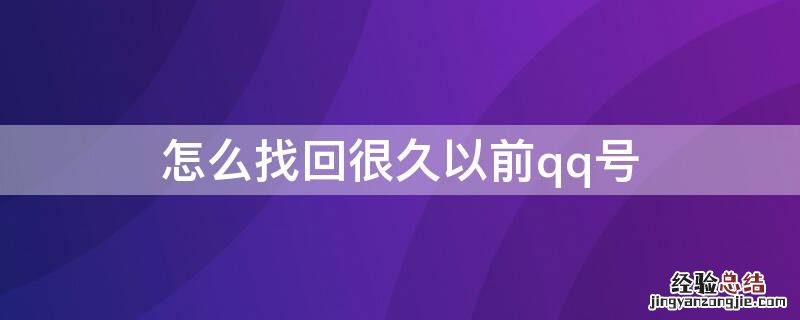 怎么找回很久以前qq号

经验总结
jingyanzongjie.com